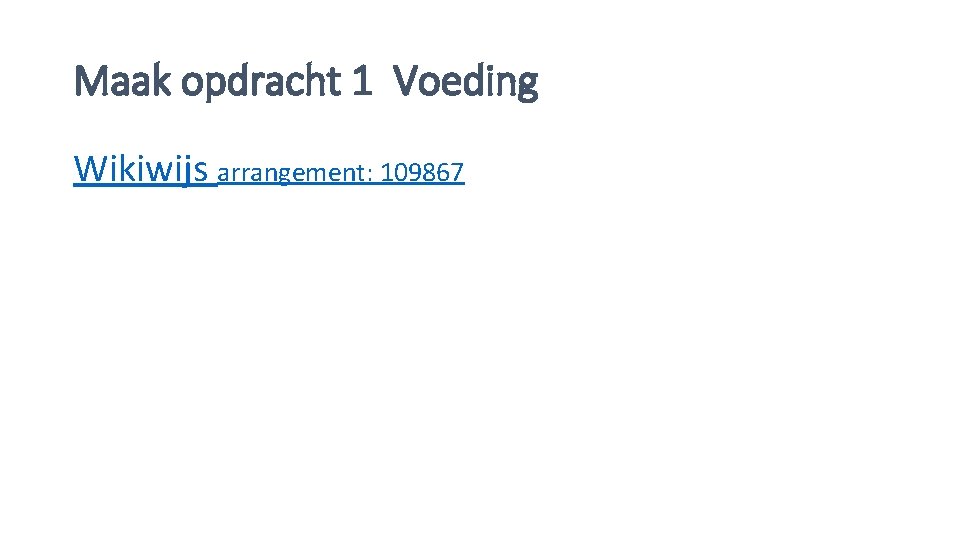 Maak opdracht 1 Voeding

Wikiwijs arrangement: 109867